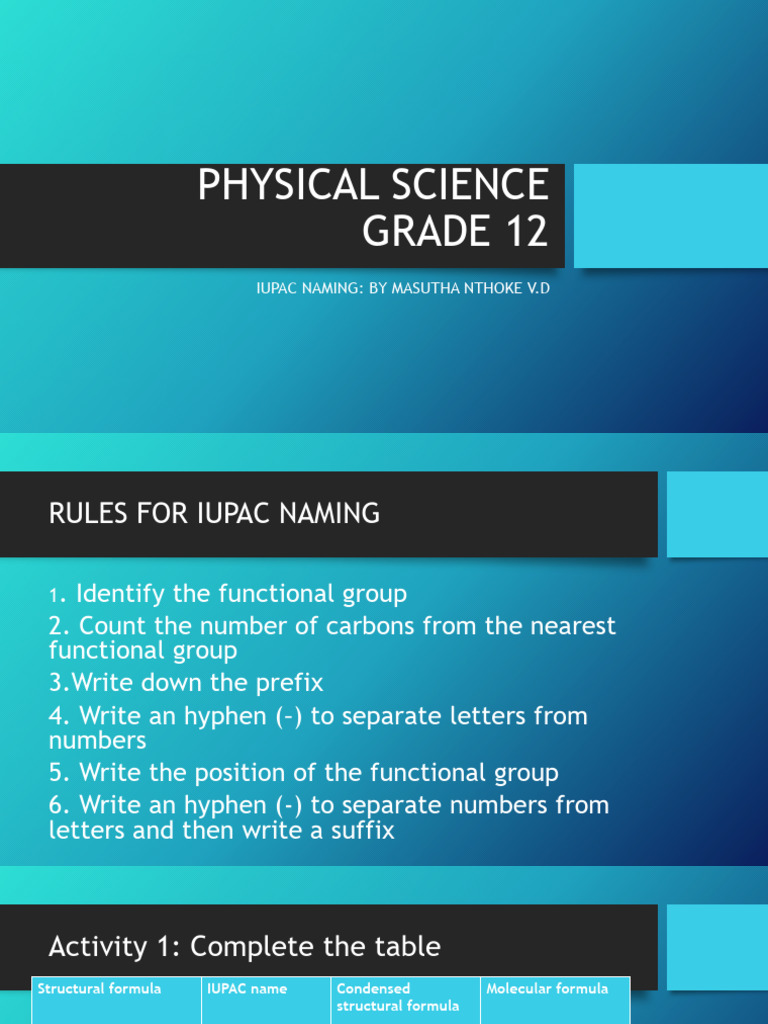 PHYSICAL SCIENCE GRADE 12

IUPAC NAMING: BY MASUTHA NTHOKE V.D

RULES FOR IUPAC NAMING

1. Identify the functional group
2. Count the number of carbons from the nearest functional group
3.Write down the prefix
4. Write an hyphen (-) to separate letters from numbers
5. Write the position of the functional group
6. Write an hyphen (-) to separate numbers from letters and then write a suffix

Activity 1: Complete the table

| Structural formula | IUPAC name | Condensed structural formula | Molecular formula |
|---|---|---|---|